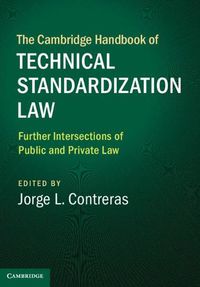 The Cambridge Handbook of
TECHNICAL STANDARDIZATION LAW

Further Intersections of Public and Private Law

EDITED BY
Jorge L. Contreras

CAMBRIDGE